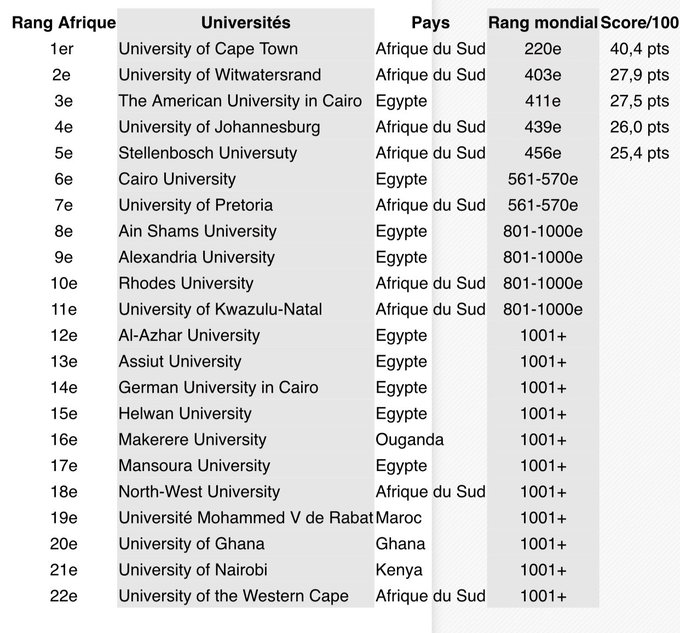 | Rang Afrique | Universités | Pays | Rang mondial | Score/100 |
|---|---|---|---|---|
| 1er | University of Cape Town | Afrique du Sud | 220e | 40,4 pts |
| 2e | University of Witwatersrand | Afrique du Sud | 403e | 27,9 pts |
| 3e | The American University in Cairo | Egypte | 411e | 27,5 pts |
| 4e | University of Johannesburg | Afrique du Sud | 439e | 26,0 pts |
| 5e | Stellenbosch Universuty | Afrique du Sud | 456e | 25,4 pts |
| 6e | Cairo University | Egypte | 561-570e | |
| 7e | University of Pretoria | Afrique du Sud | 561-570e | |
| 8e | Ain Shams University | Egypte | 801-1000e | |
| 9e | Alexandria University | Egypte | 801-1000e | |
| 10e | Rhodes University | Afrique du Sud | 801-1000e | |
| 11e | University of Kwazulu-Natal | Afrique du Sud | 801-1000e | |
| 12e | Al-Azhar University | Egypte | 1001+ | |
| 13e | Assiut University | Egypte | 1001+ | |
| 14e | German University in Cairo | Egypte | 1001+ | |
| 15e | Helwan University | Egypte | 1001+ | |
| 16e | Makerere University | Ouganda | 1001+ | |
| 17e | Mansoura University | Egypte | 1001+ | |
| 18e | North-West University | Afrique du Sud | 1001+ | |
| 19e | Université Mohammed V de Rabat | Maroc | 1001+ | |
| 20e | University of Ghana | Ghana | 1001+ | |
| 21e | University of Nairobi | Kenya | 1001+ | |
| 22e | University of the Western Cape | Afrique du Sud | 1001+ | |